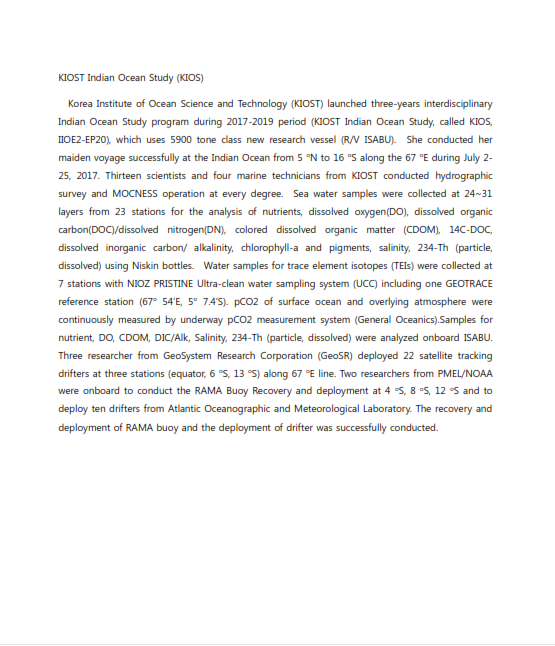 KIOST Indian Ocean Study (KIOS)

Korea Institute of Ocean Science and Technology (KIOST) launched three-years interdisciplinary Indian Ocean Study program during 2017-2019 period (KIOST Indian Ocean Study, called KIOS, IIOE2-EP20), which uses 5900 tone class new research vessel (R/V ISABU). She conducted her maiden voyage successfully at the Indian Ocean from 5 °N to 16 °S along the 67 °E during July 2-25, 2017. Thirteen scientists and four marine technicians from KIOST conducted hydrographic survey and MOCNESS operation at every degree. Sea water samples were collected at 24~31 layers from 23 stations for the analysis of nutrients, dissolved oxygen(DO), dissolved organic carbon(DOC)/dissolved nitrogen(DN), colored dissolved organic matter (CDOM), 14C-DOC, dissolved inorganic carbon/ alkalinity, chlorophyll-a and pigments, salinity, 234-Th (particle, dissolved) using Niskin bottles. Water samples for trace element isotopes (TEIs) were collected at 7 stations with NIOZ PRISTINE Ultra-clean water sampling system (UCC) including one GEOTRACE reference station (67° 54'E, 5° 7.4'S). pCO2 of surface ocean and overlying atmosphere were continuously measured by underway pCO2 measurement system (General Oceanics).Samples for nutrient, DO, CDOM, DIC/Alk, Salinity, 234-Th (particle, dissolved) were analyzed onboard ISABU. Three researcher from GeoSystem Research Corporation (GeoSR) deployed 22 satellite tracking drifters at three stations (equator, 6 °S, 13 °S) along 67 °E line. Two researchers from PMEL/NOAA were onboard to conduct the RAMA Buoy Recovery and deployment at 4 °S, 8 °S, 12 °S and to deploy ten drifters from Atlantic Oceanographic and Meteorological Laboratory. The recovery and deployment of RAMA buoy and the deployment of drifter was successfully conducted.